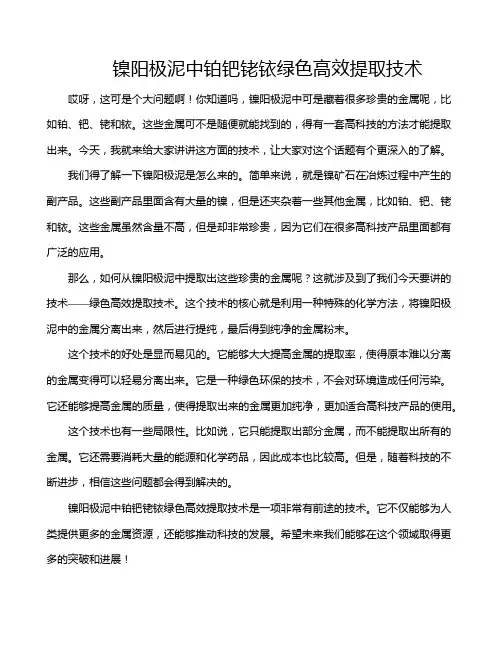 镍阳极泥中铂钯铑铱绿色高效提取技术

哎呀，这可是个大问题啊！你知道吗，镍阳极泥中可是藏着很多珍贵的金属呢，比如铂、钯、铑和铱。这些金属可不是随便就能找到的，得有一套高科技的方法才能提取出来。今天，我就来给大家讲讲这方面的技术，让大家对这个话题有个更深入的了解。

我们得了解一下镍阳极泥是怎么来的。简单来说，就是镍矿石在冶炼过程中产生的副产品。这些副产品里面含有大量的镍，但是还夹杂着一些其他金属，比如铂、钯、铑和铱。这些金属虽然含量不高，但是却非常珍贵，因为它们在很多高科技产品里面都有广泛的应用。

那么，如何从镍阳极泥中提取出这些珍贵的金属呢？这就涉及到了我们今天要讲的技术——绿色高效提取技术。这个技术的核心就是利用一种特殊的化学方法，将镍阳极泥中的金属分离出来，然后进行提纯，最后得到纯净的金属粉末。

这个技术的好处是显而易见的。它能够大大提高金属的提取率，使得原本难以分离的金属变得可以轻易分离出来。它是一种绿色环保的技术，不会对环境造成任何污染。它还能够提高金属的质量，使得提取出来的金属更加纯净，更加适合高科技产品的使用。

这个技术也有一些局限性。比如说，它只能提取出部分金属，而不能提取出所有的金属。它还需要消耗大量的能源和化学药品，因此成本也比较高。但是，随着科技的不断进步，相信这些问题都会得到解决的。

镍阳极泥中铂钯铑铱绿色高效提取技术是一项非常有前途的技术。它不仅能够为人类提供更多的金属资源，还能够推动科技的发展。希望未来我们能够在这个领域取得更多的突破和进展！